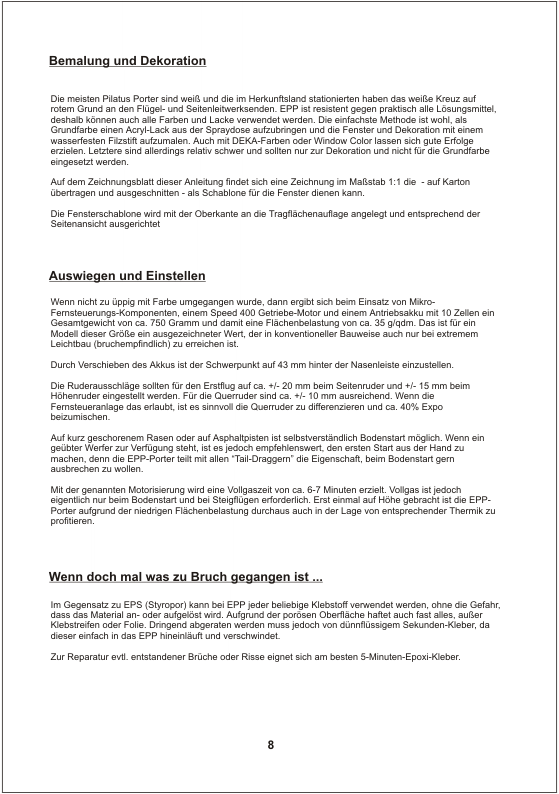 Bemalung und Dekoration

Die meisten Pilatus Porter sind weiß und die im Herkunftsland stationierten haben das weiße Kreuz auf rotem Grund an den Flügel- und Seitenleitwerksenden. EPP ist resistent gegen praktisch alle Lösungsmittel, deshalb können auch alle Farben und Lacke verwendet werden. Die einfachste Methode ist wohl, als Grundfarbe einen Acryl-Lack aus der Spraydose aufzubringen und die Fenster und Dekoration mit einem wasserfesten Filzstift aufzumalen. Auch mit DEKA-Farben oder Window Color lassen sich gute Erfolge erzielen. Letztere sind allerdings relativ schwer und sollten nur zur Dekoration und nicht für die Grundfarbe eingesetzt werden.

Auf dem Zeichnungsblatt dieser Anleitung findet sich eine Zeichnung im Maßstab 1:1 die - auf Karton übertragen und ausgeschnitten - als Schablone für die Fenster dienen kann.

Die Fensterschablone wird mit der Oberkante an die Tragflächenauflage angelegt und entsprechend der Seitenansicht ausgerichtet

Auswiegen und Einstellen

Wenn nicht zu üppig mit Farbe umgegangen wurde, dann ergibt sich beim Einsatz von Mikro-Fernsteuerungs-Komponenten, einem Speed 400 Getriebe-Motor und einem Antriebsakku mit 10 Zellen ein Gesamtgewicht von ca. 750 Gramm und damit eine Flächenbelastung von ca. 35 g/qdm. Das ist für ein Modell dieser Größe ein ausgezeichneter Wert, der in konventioneller Bauweise auch nur bei extremem Leichtbau (bruchempfindlich) zu erreichen ist.

Durch Verschieben des Akkus ist der Schwerpunkt auf 43 mm hinter der Nasenleiste einzustellen.

Die Ruderausschläge sollten für den Erstflug auf ca. +/- 20 mm beim Seitenruder und +/- 15 mm beim Höhenruder eingestellt werden. Für die Querruder sind ca. +/- 10 mm ausreichend. Wenn die Fernsteueranlage das erlaubt, ist es sinnvoll die Querruder zu differenzieren und ca. 40% Expo beizumischen.

Auf kurz geschorenem Rasen oder auf Asphaltpisten ist selbstverständlich Bodenstart möglich. Wenn ein geübter Werfer zur Verfügung steht, ist es jedoch empfehlenswert, den ersten Start aus der Hand zu machen, denn die EPP-Porter teilt mit allen "Tail-Draggern" die Eigenschaft, beim Bodenstart gern ausbrechen zu wollen.

Mit der genannten Motorisierung wird eine Vollgaszeit von ca. 6-7 Minuten erzielt. Vollgas ist jedoch eigentlich nur beim Bodenstart und bei Steigflügen erforderlich. Erst einmal auf Höhe gebracht ist die EPP-Porter aufgrund der niedrigen Flächenbelastung durchaus auch in der Lage von entsprechender Thermik zu profitieren.

Wenn doch mal was zu Bruch gegangen ist ...

Im Gegensatz zu EPS (Styropor) kann bei EPP jeder beliebige Klebstoff verwendet werden, ohne die Gefahr, dass das Material an- oder aufgelöst wird. Aufgrund der porösen Oberfläche haftet auch fast alles, außer Klebstreifen oder Folie. Dringend abgeraten werden muss jedoch von dünnflüssigem Sekunden-Kleber, da dieser einfach in das EPP hineinläuft und verschwindet.

Zur Reparatur evtl. entstandener Brüche oder Risse eignet sich am besten 5-Minuten-Epoxi-Kleber.

8